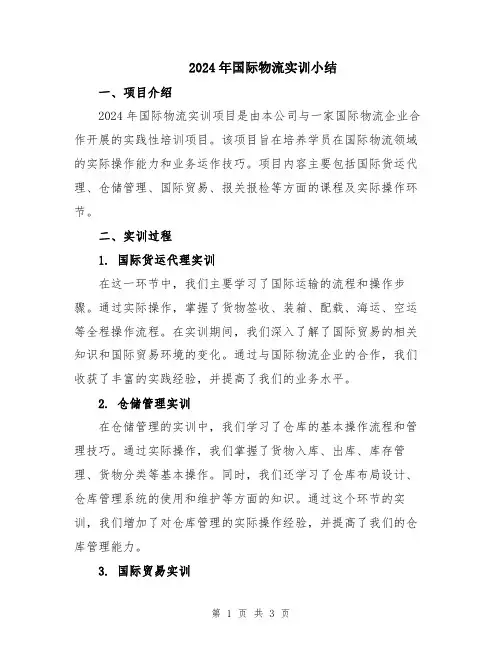 2024年国际物流实训小结

一、项目介绍

2024年国际物流实训项目是由本公司与一家国际物流企业合作开展的实践性培训项目。该项目旨在培养学员在国际物流领域的实际操作能力和业务运作技巧。项目内容主要包括国际货运代理、仓储管理、国际贸易、报关报检等方面的课程及实际操作环节。

二、实训过程

1. 国际货运代理实训

在这一环节中，我们主要学习了国际运输的流程和操作步骤。通过实际操作，掌握了货物签收、装箱、配载、海运、空运等全程操作流程。在实训期间，我们深入了解了国际贸易的相关知识和国际贸易环境的变化。通过与国际物流企业的合作，我们收获了丰富的实践经验，并提高了我们的业务水平。

2. 仓储管理实训

在仓储管理的实训中，我们学习了仓库的基本操作流程和管理技巧。通过实际操作，我们掌握了货物入库、出库、库存管理、货物分类等基本操作。同时，我们还学习了仓库布局设计、仓库管理系统的使用和维护等方面的知识。通过这个环节的实训，我们增加了对仓库管理的实际操作经验，并提高了我们的仓库管理能力。

3. 国际贸易实训

第 1 页 共 3 页